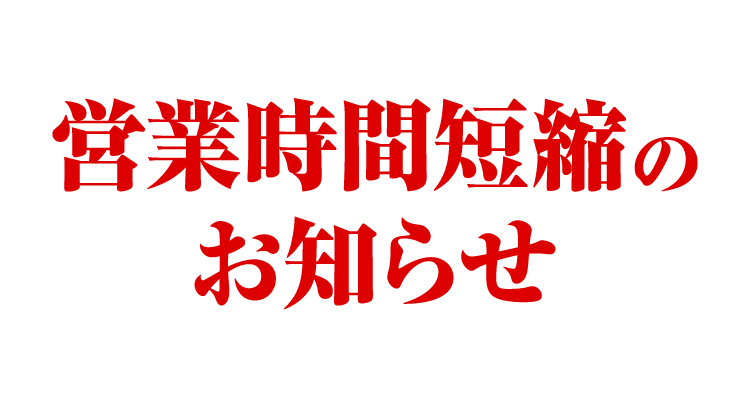 営業時間短縮の
お知らせ